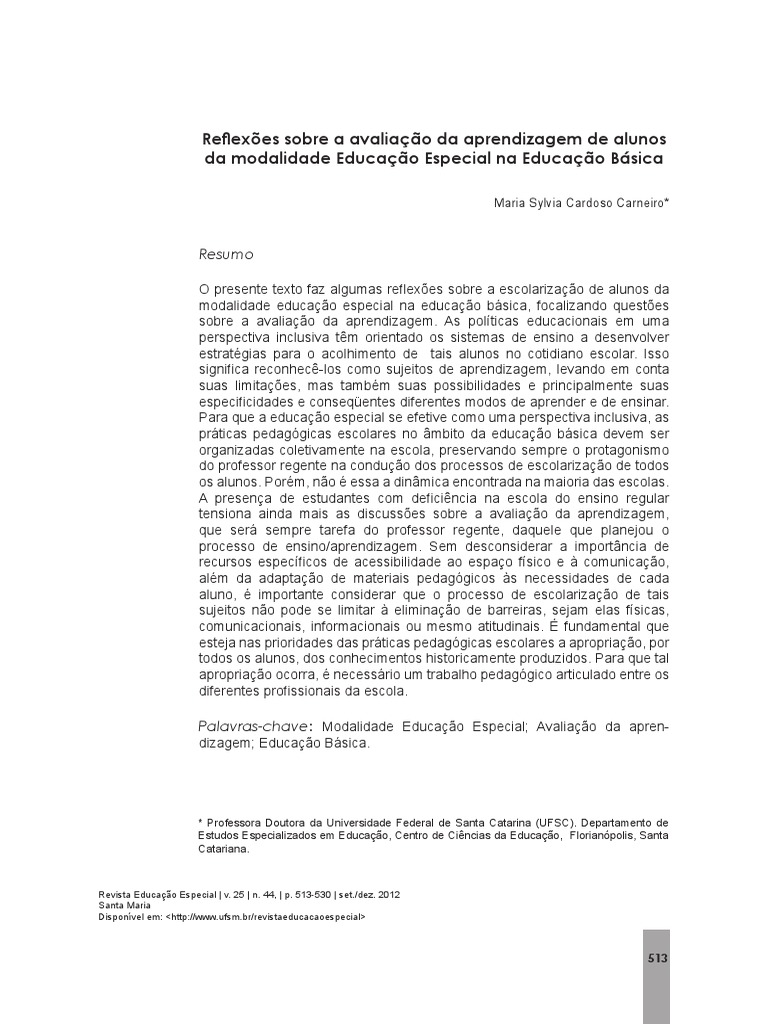 Reflexões sobre a avaliação da aprendizagem de alunos da modalidade Educação Especial na Educação Básica

Maria Sylvia Cardoso Carneiro*

Resumo

O presente texto faz algumas reflexões sobre a escolarização de alunos da modalidade educação especial na educação básica, focalizando questões sobre a avaliação da aprendizagem. As políticas educacionais em uma perspectiva inclusiva têm orientado os sistemas de ensino a desenvolver estratégias para o acolhimento de tais alunos no cotidiano escolar. Isso significa reconhecê-los como sujeitos de aprendizagem, levando em conta suas limitações, mas também suas possibilidades e principalmente suas especificidades e conseqüentes diferentes modos de aprender e de ensinar. Para que a educação especial se efetive como uma perspectiva inclusiva, as práticas pedagógicas escolares no âmbito da educação básica devem ser organizadas coletivamente na escola, preservando sempre o protagonismo do professor regente na condução dos processos de escolarização de todos os alunos. Porém, não é essa a dinâmica encontrada na maioria das escolas. A presença de estudantes com deficiência na escola do ensino regular tensiona ainda mais as discussões sobre a avaliação da aprendizagem, que será sempre tarefa do professor regente, daquele que planejou o processo de ensino/aprendizagem. Sem desconsiderar a importância de recursos específicos de acessibilidade ao espaço físico e à comunicação, além da adaptação de materiais pedagógicos às necessidades de cada aluno, é importante considerar que o processo de escolarização de tais sujeitos não pode se limitar à eliminação de barreiras, sejam elas físicas, comunicacionais, informacionais ou mesmo atitudinais. É fundamental que esteja nas prioridades das práticas pedagógicas escolares a apropriação, por todos os alunos, dos conhecimentos historicamente produzidos. Para que tal apropriação ocorra, é necessário um trabalho pedagógico articulado entre os diferentes profissionais da escola.

Palavras-chave: Modalidade Educação Especial; Avaliação da aprendizagem; Educação Básica.

* Professora Doutora da Universidade Federal de Santa Catarina (UFSC). Departamento de Estudos Especializados em Educação, Centro de Ciências da Educação, Florianópolis, Santa Catariana.

Revista Educação Especial | v. 25 | n. 44, | p. 513-530 | set./dez. 2012
Santa Maria
Disponível em: <http://www.ufsm.br/revistaeducacaoespecial>

513